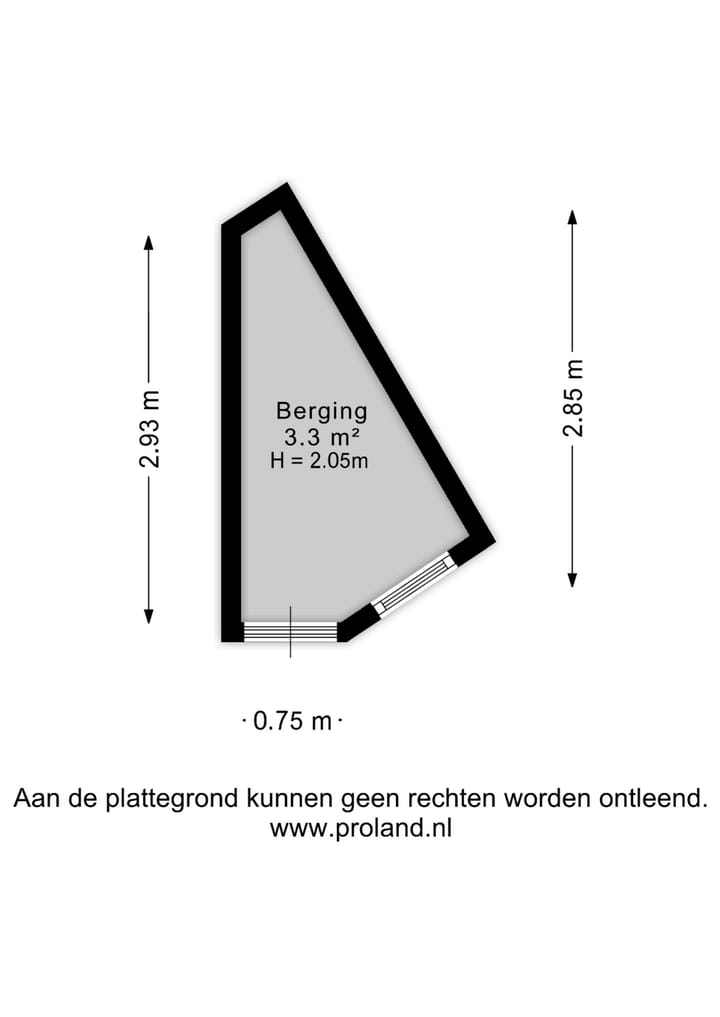 2.93 m

Berging
3.3 m²
H = 2.05m

2.85 m

0.75 m

Aan de plattegrond kunnen geen rechten worden ontleend.
www.proland.nl